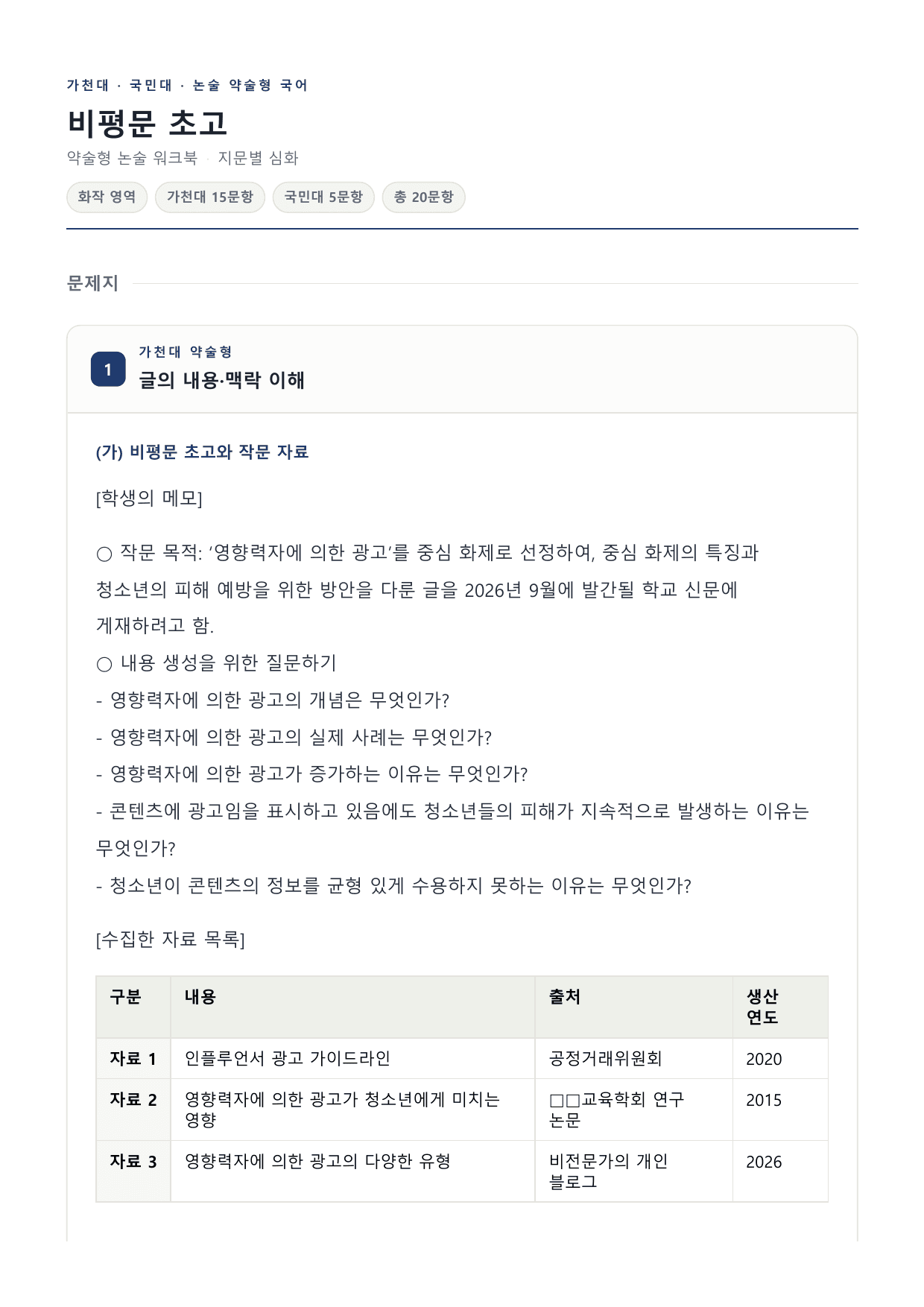 가천대 · 국민대 · 논술 약술형 국어

비평문 초고

약술형 논술 워크북 · 지문별 심화

화작 영역 가천대 15문항 국민대 5문항 총 20문항

문제지

1 가천대 약술형
글의 내용·맥락 이해

(가) 비평문 초고와 작문 자료

[학생의 메모]

○ 작문 목적: ‘영향력자에 의한 광고’를 중심 화제로 선정하여, 중심 화제의 특징과 청소년의 피해 예방을 위한 방안을 다룬 글을 2026년 9월에 발간될 학교 신문에 게재하려고 함.
○ 내용 생성을 위한 질문하기
- 영향력자에 의한 광고의 개념은 무엇인가?
- 영향력자에 의한 광고의 실제 사례는 무엇인가?
- 영향력자에 의한 광고가 증가하는 이유는 무엇인가?
- 콘텐츠에 광고임을 표시하고 있음에도 청소년들의 피해가 지속적으로 발생하는 이유는 무엇인가?
- 청소년이 콘텐츠의 정보를 균형 있게 수용하지 못하는 이유는 무엇인가?

[수집한 자료 목록]

| 구분 | 내용 | 출처 | 생산 연도 |
|---|---|---|---|
| 자료 1 | 인플루언서 광고 가이드라인 | 공정거래위원회 | 2020 |
| 자료 2 | 영향력자에 의한 광고가 청소년에게 미치는 영향 | □□교육학회 연구 논문 | 2015 |
| 자료 3 | 영향력자에 의한 광고의 다양한 유형 | 비전문가의 개인 블로그 | 2026 |